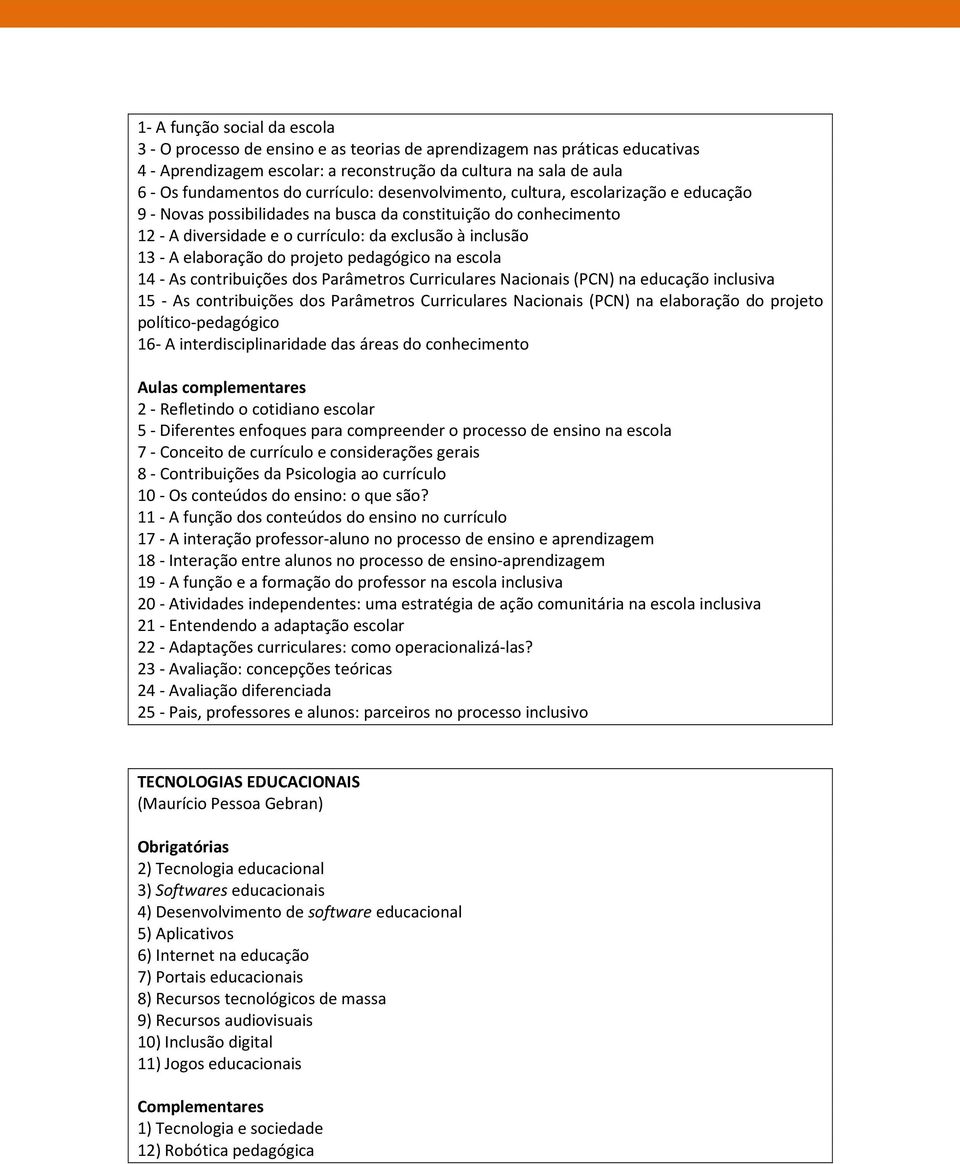 1- A função social da escola
3 - O processo de ensino e as teorias de aprendizagem nas práticas educativas
4 - Aprendizagem escolar: a reconstrução da cultura na sala de aula
6 - Os fundamentos do currículo: desenvolvimento, cultura, escolarização e educação
9 - Novas possibilidades na busca da constituição do conhecimento
12 - A diversidade e o currículo: da exclusão à inclusão
13 - A elaboração do projeto pedagógico na escola
14 - As contribuições dos Parâmetros Curriculares Nacionais (PCN) na educação inclusiva
15 - As contribuições dos Parâmetros Curriculares Nacionais (PCN) na elaboração do projeto político-pedagógico
16- A interdisciplinaridade das áreas do conhecimento

Aulas complementares
2 - Refletindo o cotidiano escolar
5 - Diferentes enfoques para compreender o processo de ensino na escola
7 - Conceito de currículo e considerações gerais
8 - Contribuições da Psicologia ao currículo
10 - Os conteúdos do ensino: o que são?
11 - A função dos conteúdos do ensino no currículo
17 - A interação professor-aluno no processo de ensino e aprendizagem
18 - Interação entre alunos no processo de ensino-aprendizagem
19 - A função e a formação do professor na escola inclusiva
20 - Atividades independentes: uma estratégia de ação comunitária na escola inclusiva
21 - Entendendo a adaptação escolar
22 - Adaptações curriculares: como operacionalizá-las?
23 - Avaliação: concepções teóricas
24 - Avaliação diferenciada
25 - Pais, professores e alunos: parceiros no processo inclusivo

TECNOLOGIAS EDUCACIONAIS
(Maurício Pessoa Gebran)

Obrigatórias
2) Tecnologia educacional
3) Softwares educacionais
4) Desenvolvimento de software educacional
5) Aplicativos
6) Internet na educação
7) Portais educacionais
8) Recursos tecnológicos de massa
9) Recursos audiovisuais
10) Inclusão digital
11) Jogos educacionais

Complementares
1) Tecnologia e sociedade
12) Robótica pedagógica